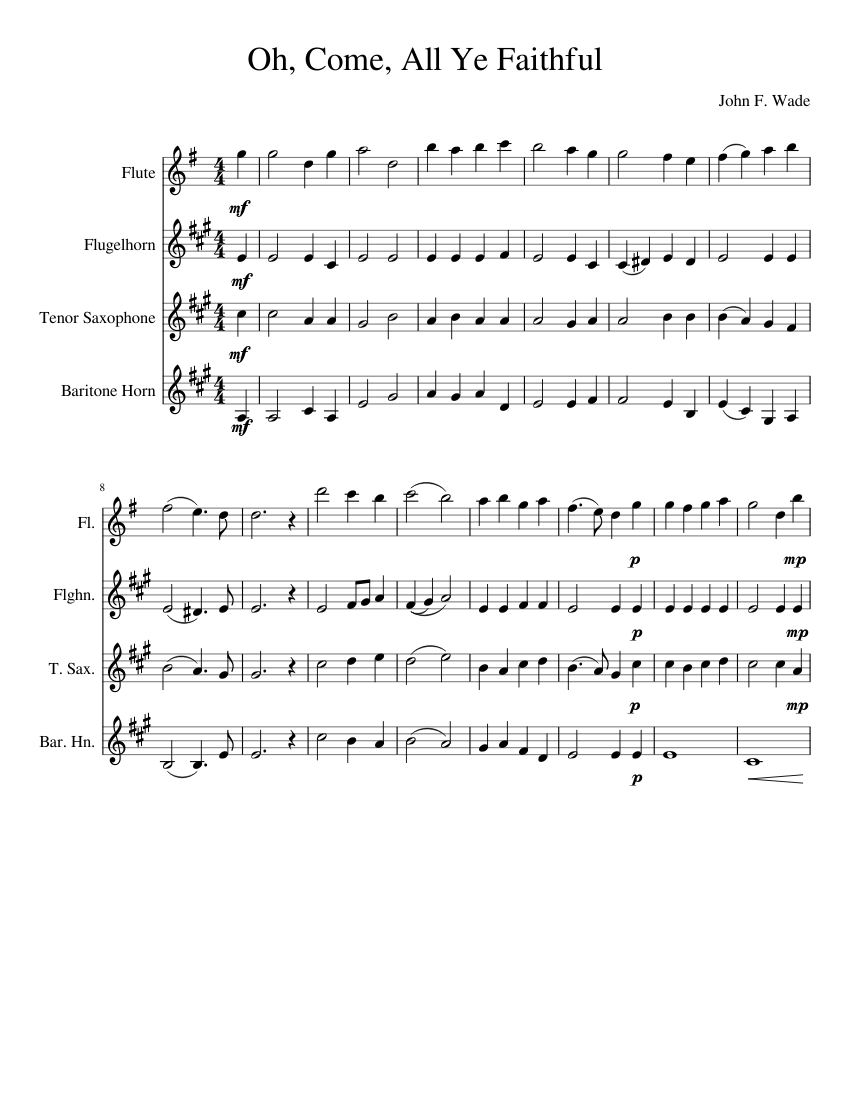 Oh, Come, All Ye Faithful

John F. Wade

Flute

mf

Flugelhorn

mf

Tenor Saxophone

mf

Baritone Horn

mf

8

Fl.

p

mp

Flghn.

p

mp

T. Sax.

p

mp

Bar. Hn.

p